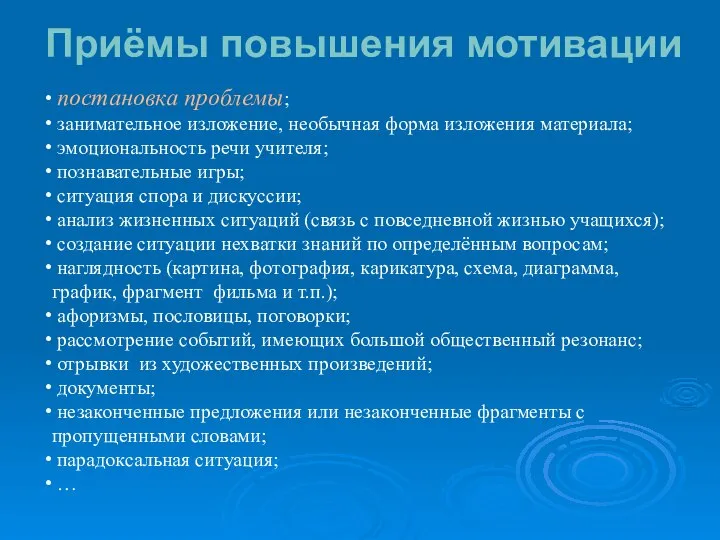 Приёмы повышения мотивации

• постановка проблемы;
• занимательное изложение, необычная форма изложения материала;
• эмоциональность речи учителя;
• познавательные игры;
• ситуация спора и дискуссии;
• анализ жизненных ситуаций (связь с повседневной жизнью учащихся);
• создание ситуации нехватки знаний по определённым вопросам;
• наглядность (картина, фотография, карикатура, схема, диаграмма, график, фрагмент фильма и т.п.);
• афоризмы, пословицы, поговорки;
• рассмотрение событий, имеющих большой общественный резонанс;
• отрывки из художественных произведений;
• документы;
• незаконченные предложения или незаконченные фрагменты с пропущенными словами;
• парадоксальная ситуация;
• …